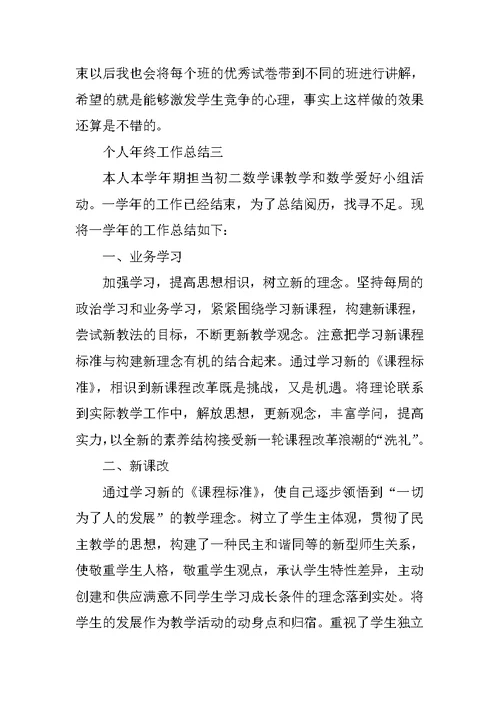 束以后我也会将每个班的优秀试卷带到不同的班进行讲解，希望的就是能够激发学生竞争的心理，事实上这样做的效果还算是不错的。

个人年终工作总结三

本人本学年期担当初二数学课教学和数学爱好小组活动。一学年的工作已经结束，为了总结阅历，找寻不足。现将一学年的工作总结如下：

一、业务学习

加强学习，提高思想相识，树立新的理念。坚持每周的政治学习和业务学习，紧紧围绕学习新课程，构建新课程，尝试新教法的目标，不断更新教学观念。注意把学习新课程标准与构建新理念有机的结合起来。通过学习新的《课程标准》，相识到新课程改革既是挑战，又是机遇。将理论联系到实际教学工作中，解放思想，更新观念，丰富学问，提高实力，以全新的素养结构接受新一轮课程改革浪潮的“洗礼”。

二、新课改

通过学习新的《课程标准》，使自己逐步领悟到“一切为了人的发展”的教学理念。树立了学生主体观，贯彻了民主教学的思想，构建了一种民主和谐同等的新型师生关系，使敬重学生人格，敬重学生观点，承认学生特性差异，主动创建和供应满意不同学生学习成长条件的理念落到实处。将学生的发展作为教学活动的动身点和归宿。重视了学生独立